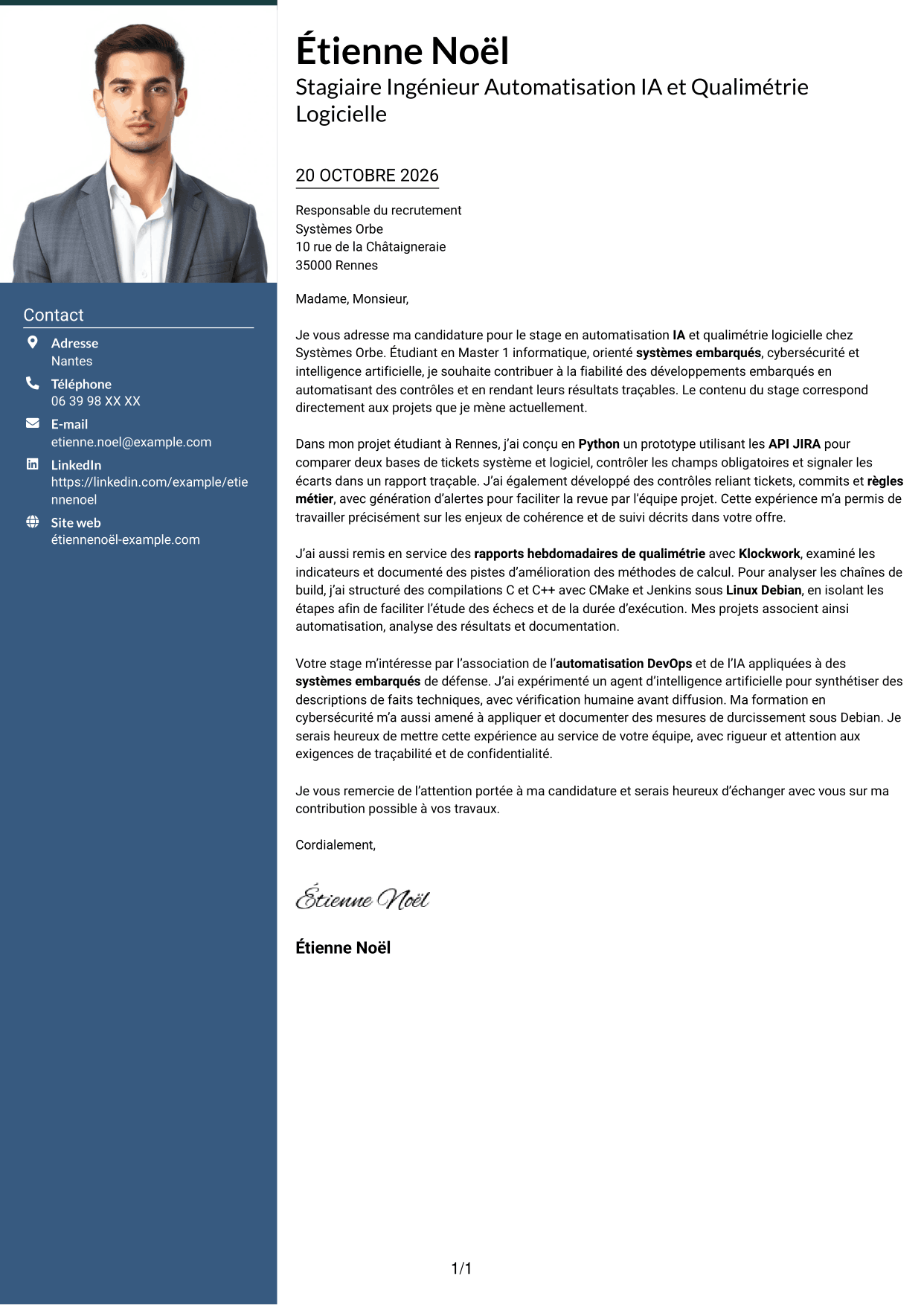 Contact

Adresse
Nantes

Téléphone
06 39 98 XX XX

E-mail
etienne.noel@example.com

LinkedIn
https://linkedin.com/example/etiennenoel

Site web
étiennenoël-example.com

Étienne Noël
Stagiaire Ingénieur Automatisation IA et Qualimétrie Logicielle

20 OCTOBRE 2026

Responsable du recrutement
Systèmes Orbe
10 rue de la Châtaigneraie
35000 Rennes

Madame, Monsieur,

Je vous adresse ma candidature pour le stage en automatisation IA et qualimétrie logicielle chez Systèmes Orbe. Étudiant en Master 1 informatique, orienté systèmes embarqués, cybersécurité et intelligence artificielle, je souhaite contribuer à la fiabilité des développements embarqués en automatisant des contrôles et en rendant leurs résultats traçables. Le contenu du stage correspond directement aux projets que je mène actuellement.

Dans mon projet étudiant à Rennes, j'ai conçu en Python un prototype utilisant les API JIRA pour comparer deux bases de tickets système et logiciel, contrôler les champs obligatoires et signaler les écarts dans un rapport traçable. J'ai également développé des contrôles reliant tickets, commits et règles métier, avec génération d'alertes pour faciliter la revue par l'équipe projet. Cette expérience m'a permis de travailler précisément sur les enjeux de cohérence et de suivi décrits dans votre offre.

J'ai aussi remis en service des rapports hebdomadaires de qualimétrie avec Klockwork, examiné les indicateurs et documenté des pistes d'amélioration des méthodes de calcul. Pour analyser les chaînes de build, j'ai structuré des compilations C et C++ avec CMake et Jenkins sous Linux Debian, en isolant les étapes afin de faciliter l'étude des échecs et de la durée d'exécution. Mes projets associent ainsi automatisation, analyse des résultats et documentation.

Votre stage m'intéresse par l'association de l'automatisation DevOps et de l'IA appliquées à des systèmes embarqués de défense. J'ai expérimenté un agent d'intelligence artificielle pour synthétiser des descriptions de faits techniques, avec vérification humaine avant diffusion. Ma formation en cybersécurité m'a aussi amené à appliquer et documenter des mesures de durcissement sous Debian. Je serais heureux de mettre cette expérience au service de votre équipe, avec rigueur et attention aux exigences de traçabilité et de confidentialité.

Je vous remercie de l'attention portée à ma candidature et serais heureux d'échanger avec vous sur ma contribution possible à vos travaux.

Cordialement,

Étienne Noël

Étienne Noël

1/1